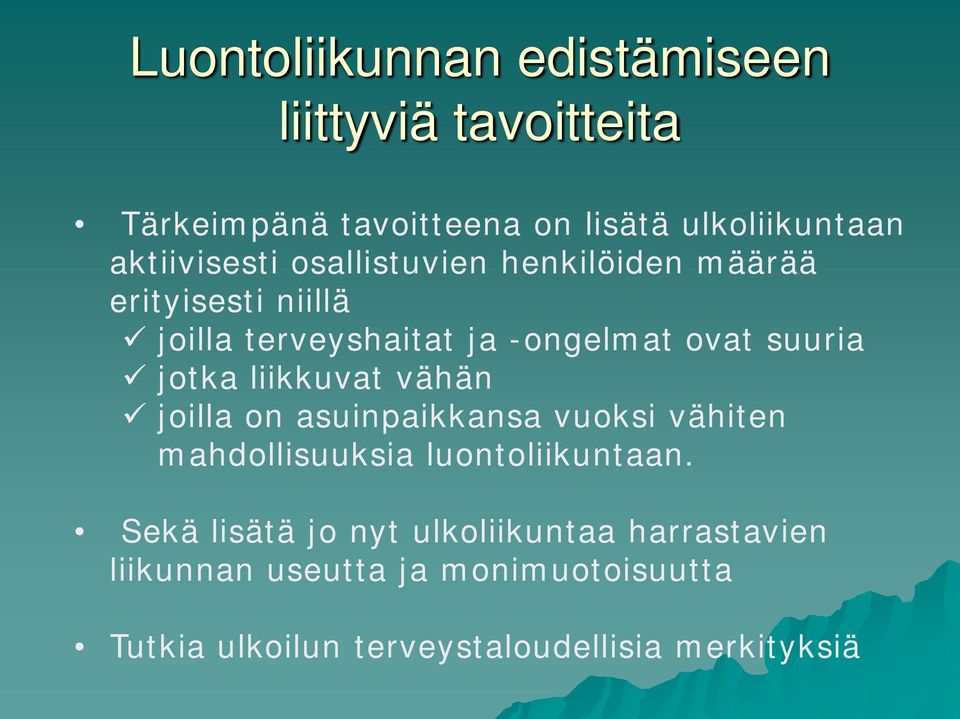 Luontoliikunnan edistämiseen liittyviä tavoitteita

• Tärkeimpänä tavoitteena on lisätä ulkoliikuntaan aktiivisesti osallistuvien henkilöiden määrää erityisesti niillä
✓ joilla terveyshaitat ja -ongelmat ovat suuria
✓ jotka liikkuvat vähän
✓ joilla on asuinpaikkansa vuoksi vähiten mahdollisuuksia luontoliikuntaan.

• Sekä lisätä jo nyt ulkoliikuntaa harrastavien liikunnan useutta ja monimuotoisuutta

• Tutkia ulkoilun terveystaloudellisia merkityksiä